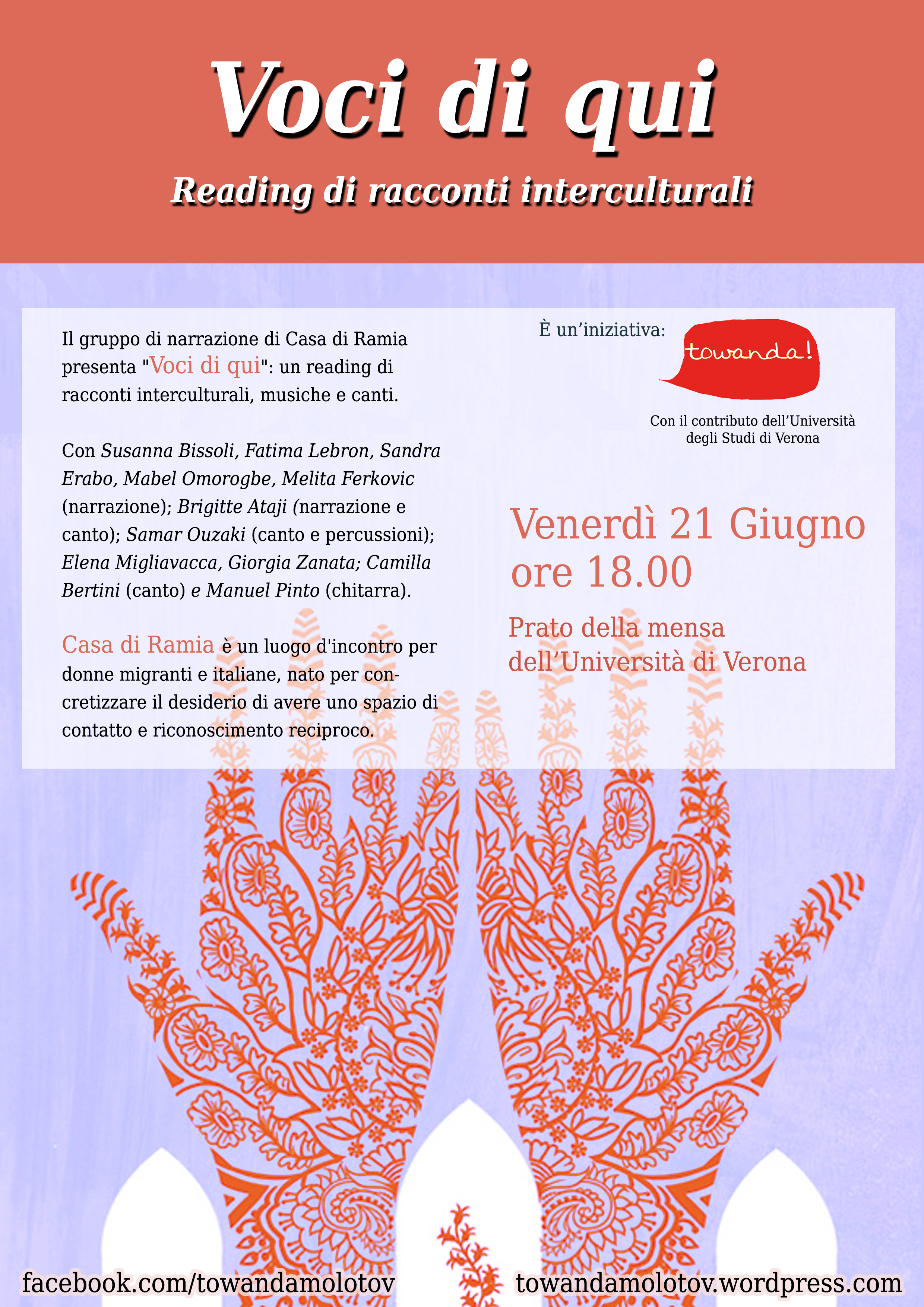 Voci di qui

Reading di racconti interculturali

Il gruppo di narrazione di Casa di Ramia presenta "Voci di qui": un reading di racconti interculturali, musiche e canti.

Con Susanna Bissoli, Fatima Lebron, Sandra Erabo, Mabel Omorogbe, Melita Ferkovic (narrazione); Brigitte Ataji (narrazione e canto); Samar Ouzaki (canto e percussioni); Elena Migliavacca, Giorgia Zanata; Camilla Bertini (canto) e Manuel Pinto (chitarra).

Casa di Ramia è un luogo d'incontro per donne migranti e italiane, nato per concretizzare il desiderio di avere uno spazio di contatto e riconoscimento reciproco.

È un'iniziativa: towanda!

Con il contributo dell'Università degli Studi di Verona

Venerdì 21 Giugno ore 18.00

Prato della mensa dell'Università di Verona

facebook.com/towandamolotov towandamolotov.wordpress.com